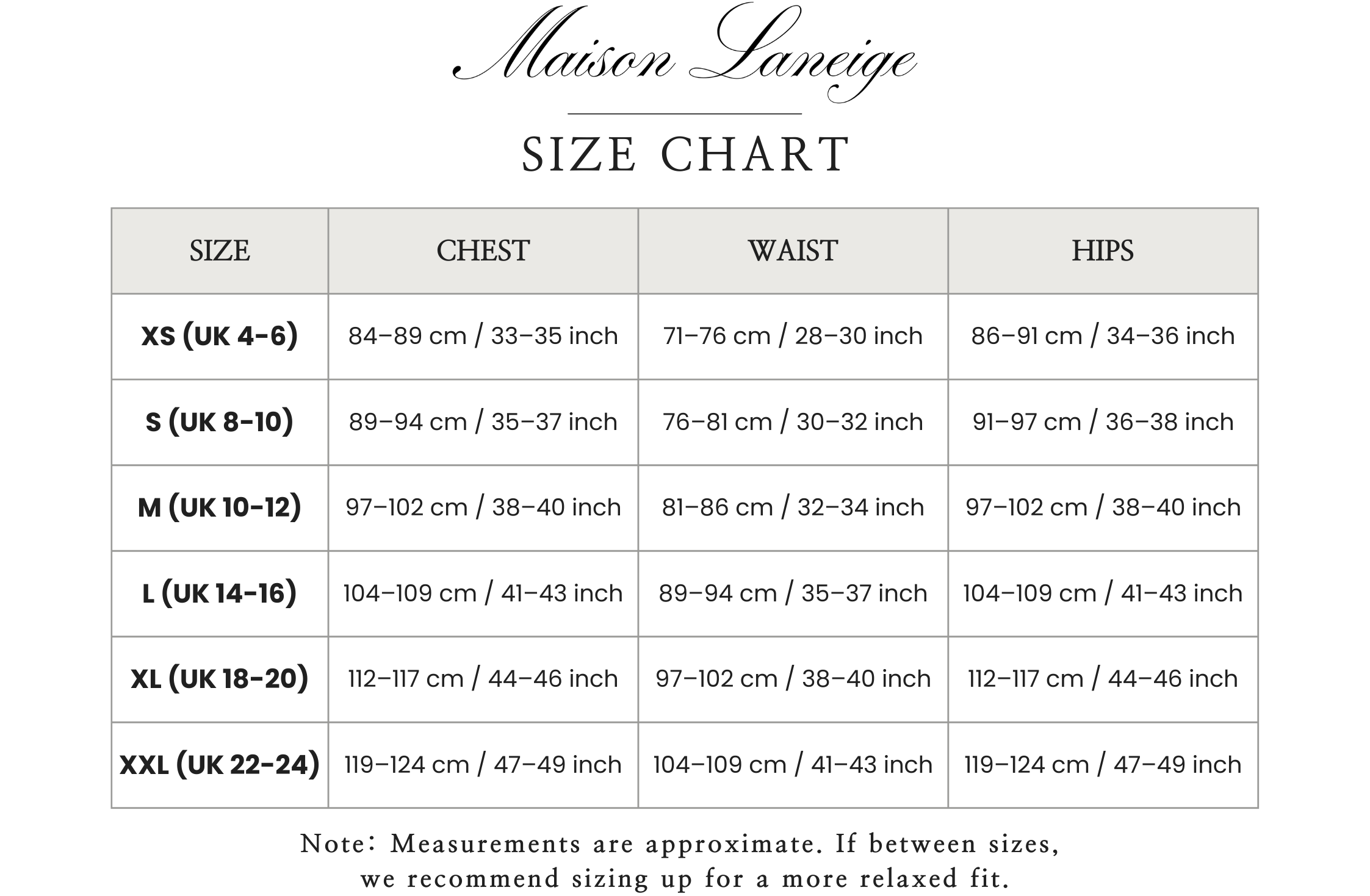 Maison Laneige

SIZE CHART

| SIZE | CHEST | WAIST | HIPS |
|---|---|---|---|
| XS (UK 4-6) | 84–89 cm / 33–35 inch | 71–76 cm / 28–30 inch | 86–91 cm / 34–36 inch |
| S (UK 8-10) | 89–94 cm / 35–37 inch | 76–81 cm / 30–32 inch | 91–97 cm / 36–38 inch |
| M (UK 10-12) | 97–102 cm / 38–40 inch | 81–86 cm / 32–34 inch | 97–102 cm / 38–40 inch |
| L (UK 14-16) | 104–109 cm / 41–43 inch | 89–94 cm / 35–37 inch | 104–109 cm / 41–43 inch |
| XL (UK 18-20) | 112–117 cm / 44–46 inch | 97–102 cm / 38–40 inch | 112–117 cm / 44–46 inch |
| XXL (UK 22-24) | 119–124 cm / 47–49 inch | 104–109 cm / 41–43 inch | 119–124 cm / 47–49 inch |

Note: Measurements are approximate. If between sizes, we recommend sizing up for a more relaxed fit.